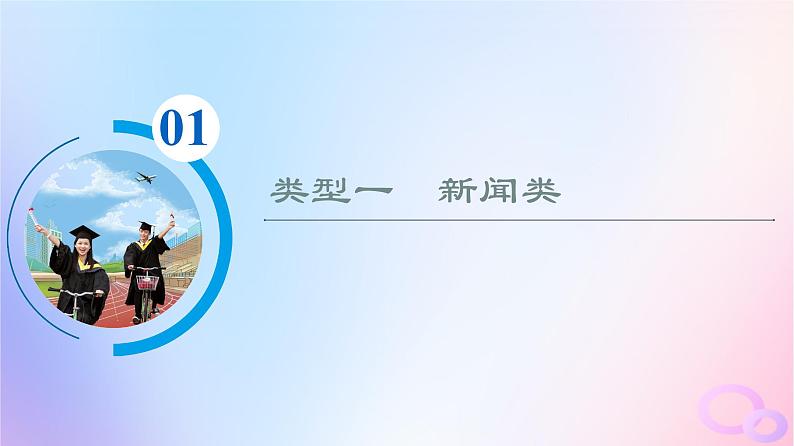 01

类型一　新闻类